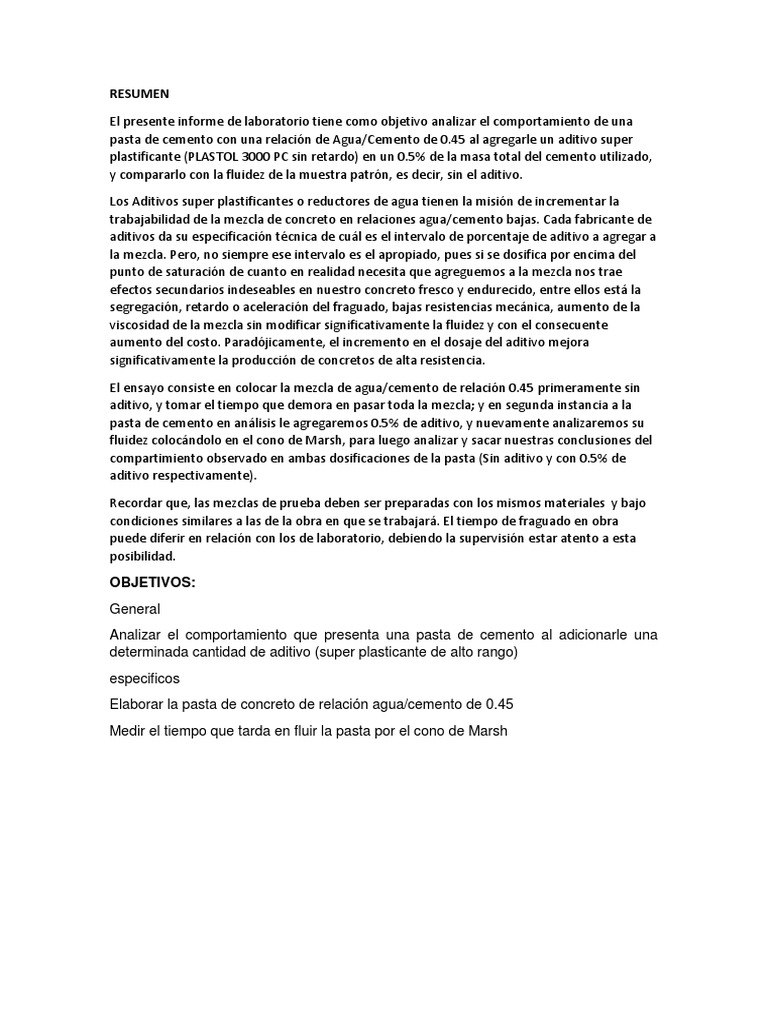 RESUMEN

El presente informe de laboratorio tiene como objetivo analizar el comportamiento de una pasta de cemento con una relación de Agua/Cemento de 0.45 al agregarle un aditivo super plastificante (PLASTOL 3000 PC sin retardo) en un 0.5% de la masa total del cemento utilizado, y compararlo con la fluidez de la muestra patrón, es decir, sin el aditivo.

Los Aditivos super plastificantes o reductores de agua tienen la misión de incrementar la trabajabilidad de la mezcla de concreto en relaciones agua/cemento bajas. Cada fabricante de aditivos da su especificación técnica de cuál es el intervalo de porcentaje de aditivo a agregar a la mezcla. Pero, no siempre ese intervalo es el apropiado, pues si se dosifica por encima del punto de saturación de cuanto en realidad necesita que agreguemos a la mezcla nos trae efectos secundarios indeseables en nuestro concreto fresco y endurecido, entre ellos está la segregación, retardo o aceleración del fraguado, bajas resistencias mecánica, aumento de la viscosidad de la mezcla sin modificar significativamente la fluidez y con el consecuente aumento del costo. Paradójicamente, el incremento en el dosaje del aditivo mejora significativamente la producción de concretos de alta resistencia.

El ensayo consiste en colocar la mezcla de agua/cemento de relación 0.45 primeramente sin aditivo, y tomar el tiempo que demora en pasar toda la mezcla; y en segunda instancia a la pasta de cemento en análisis le agregaremos 0.5% de aditivo, y nuevamente analizaremos su fluidez colocándolo en el cono de Marsh, para luego analizar y sacar nuestras conclusiones del compartimiento observado en ambas dosificaciones de la pasta (Sin aditivo y con 0.5% de aditivo respectivamente).

Recordar que, las mezclas de prueba deben ser preparadas con los mismos materiales y bajo condiciones similares a las de la obra en que se trabajará. El tiempo de fraguado en obra puede diferir en relación con los de laboratorio, debiendo la supervisión estar atento a esta posibilidad.

OBJETIVOS:

General

Analizar el comportamiento que presenta una pasta de cemento al adicionarle una determinada cantidad de aditivo (super plasticante de alto rango)

especificos

Elaborar la pasta de concreto de relación agua/cemento de 0.45

Medir el tiempo que tarda en fluir la pasta por el cono de Marsh